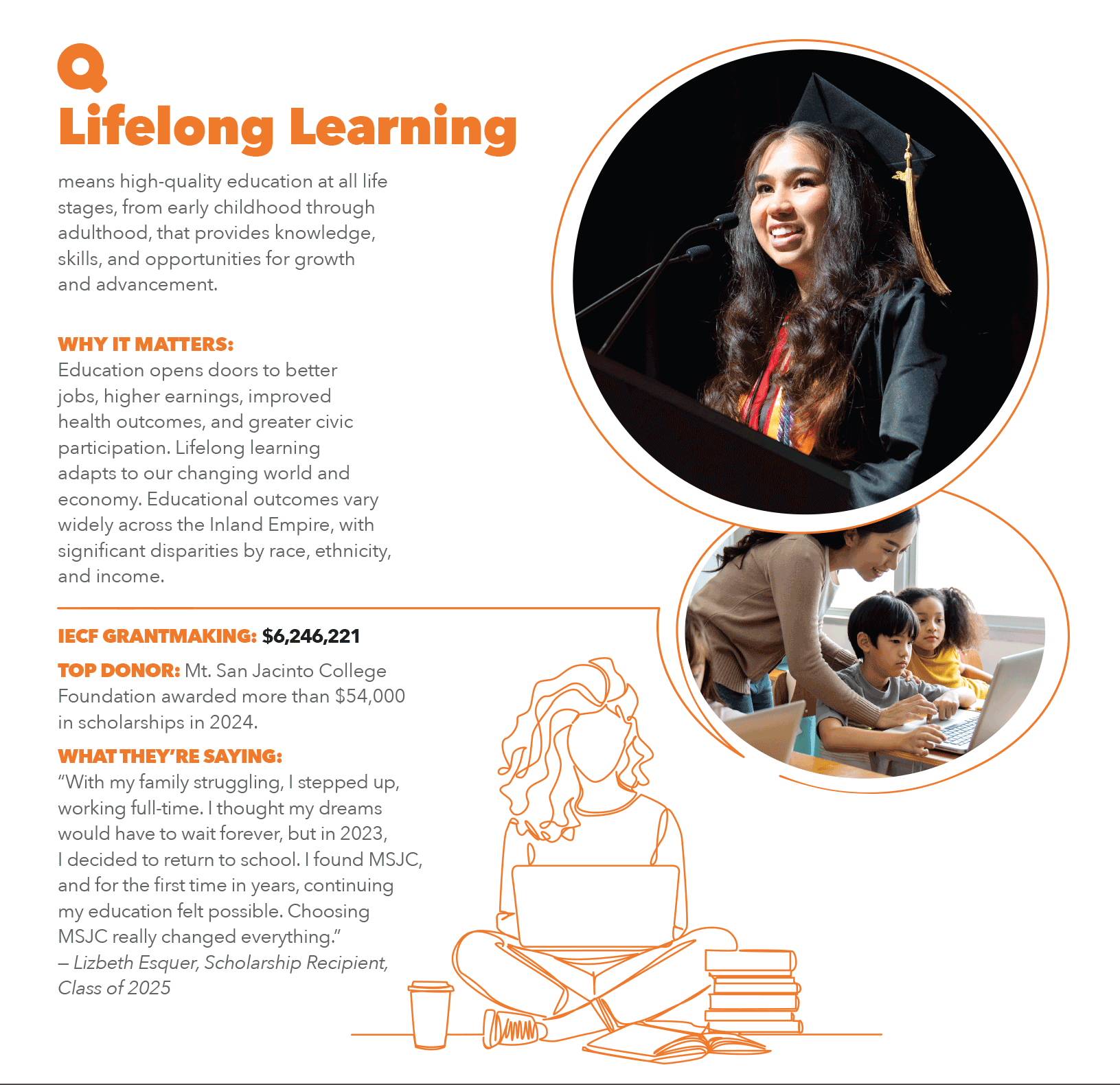 Q

Lifelong Learning

means high-quality education at all life stages, from early childhood through adulthood, that provides knowledge, skills, and opportunities for growth and advancement.

WHY IT MATTERS:
Education opens doors to better jobs, higher earnings, improved health outcomes, and greater civic participation. Lifelong learning adapts to our changing world and economy. Educational outcomes vary widely across the Inland Empire, with significant disparities by race, ethnicity, and income.

IECF GRANTMAKING: $6,246,221

TOP DONOR: Mt. San Jacinto College Foundation awarded more than $54,000 in scholarships in 2024.

WHAT THEY'RE SAYING:
"With my family struggling, I stepped up, working full-time. I thought my dreams would have to wait forever, but in 2023, I decided to return to school. I found MSJC, and for the first time in years, continuing my education felt possible. Choosing MSJC really changed everything."
– Lizbeth Esquer, Scholarship Recipient, Class of 2025